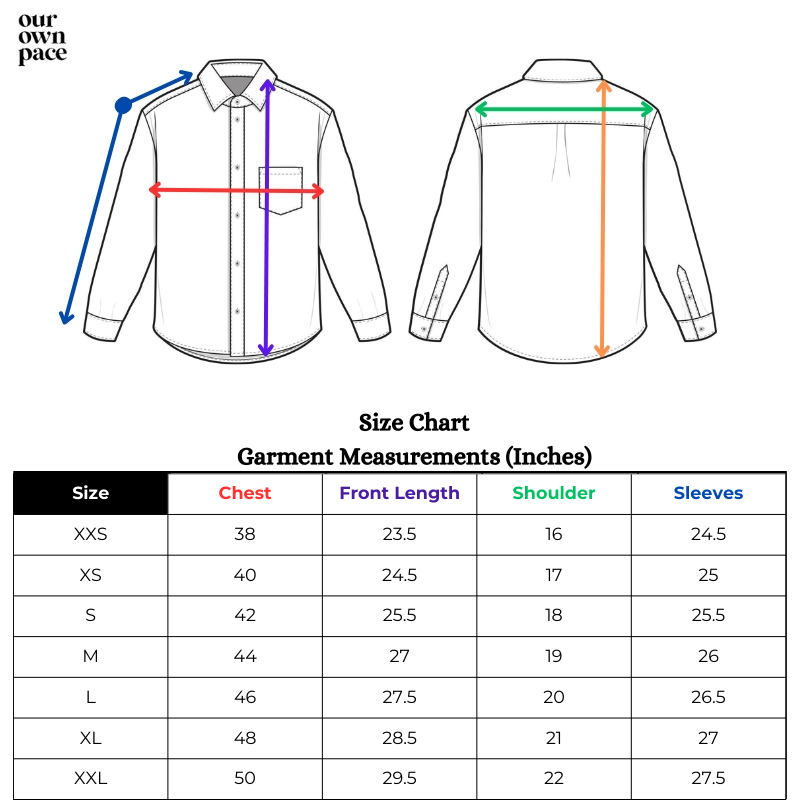 our
own
pace

Size Chart
Garment Measurements (Inches)

| Size | Chest | Front Length | Shoulder | Sleeves |
|---|---|---|---|---|
| XXS | 38 | 23.5 | 16 | 24.5 |
| XS | 40 | 24.5 | 17 | 25 |
| S | 42 | 25.5 | 18 | 25.5 |
| M | 44 | 27 | 19 | 26 |
| L | 46 | 27.5 | 20 | 26.5 |
| XL | 48 | 28.5 | 21 | 27 |
| XXL | 50 | 29.5 | 22 | 27.5 |